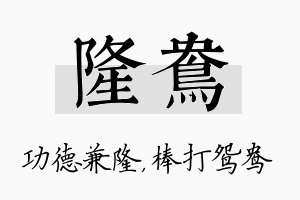 隆鸯

功德兼隆，棒打鸳鸯